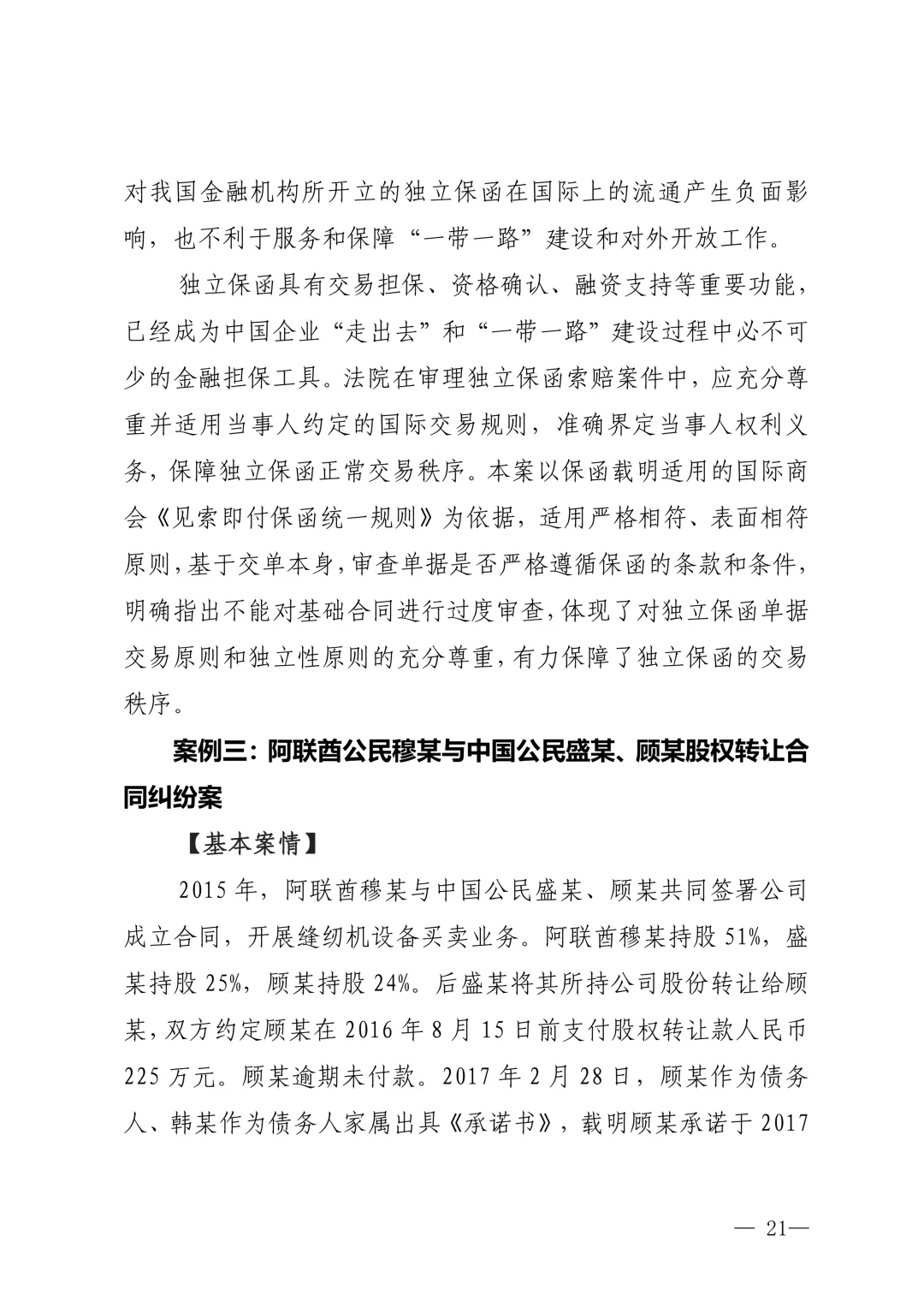 对我国金融机构所开立的独立保函在国际上的流通产生负面影响，也不利于服务和保障“一带一路”建设和对外开放工作。

独立保函具有交易担保、资格确认、融资支持等重要功能，已经成为中国企业“走出去”和“一带一路”建设过程中必不可少的金融担保工具。法院在审理独立保函索赔案件中，应充分尊重并适用当事人约定的国际交易规则，准确界定当事人权利义务，保障独立保函正常交易秩序。本案以保函载明适用的国际商会《见索即付保函统一规则》为依据，适用严格相符、表面相符原则，基于交单本身，审查单据是否严格遵循保函的条款和条件，明确指出不能对基础合同进行过度审查，体现了对独立保函单据交易原则和独立性原则的充分尊重，有力保障了独立保函的交易秩序。

案例三：阿联酋公民穆某与中国公民盛某、顾某股权转让合同纠纷案

【基本案情】

2015 年，阿联酋穆某与中国公民盛某、顾某共同签署公司成立合同，开展缝纫机设备买卖业务。阿联酋穆某持股 51%，盛某持股 25%，顾某持股 24%。后盛某将其所持公司股份转让给顾某，双方约定顾某在 2016 年 8 月 15 日前支付股权转让款人民币 225 万元。顾某逾期未付款。2017 年 2 月 28 日，顾某作为债务人、韩某作为债务人家属出具《承诺书》，载明顾某承诺于 2017

— 21—